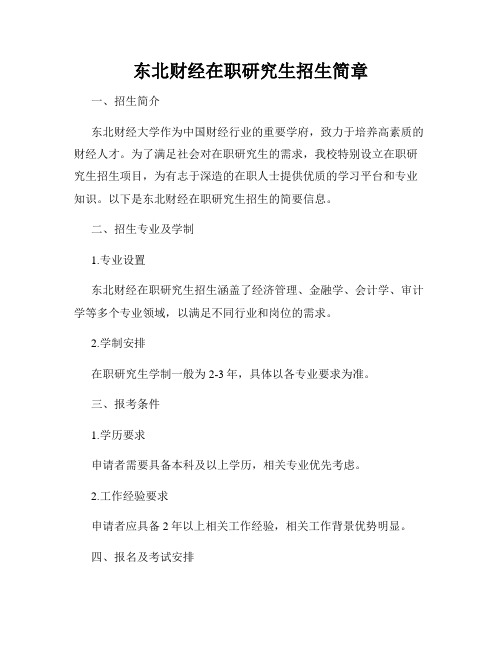 东北财经在职研究生招生简章

一、招生简介

东北财经大学作为中国财经行业的重要学府，致力于培养高素质的财经人才。为了满足社会对在职研究生的需求，我校特别设立在职研究生招生项目，为有志于深造的在职人士提供优质的学习平台和专业知识。以下是东北财经在职研究生招生的简要信息。

二、招生专业及学制

1.专业设置

东北财经在职研究生招生涵盖了经济管理、金融学、会计学、审计学等多个专业领域，以满足不同行业和岗位的需求。

2.学制安排

在职研究生学制一般为2-3年，具体以各专业要求为准。

三、报考条件

1.学历要求

申请者需要具备本科及以上学历，相关专业优先考虑。

2.工作经验要求

申请者应具备2年以上相关工作经验，相关工作背景优势明显。

四、报名及考试安排